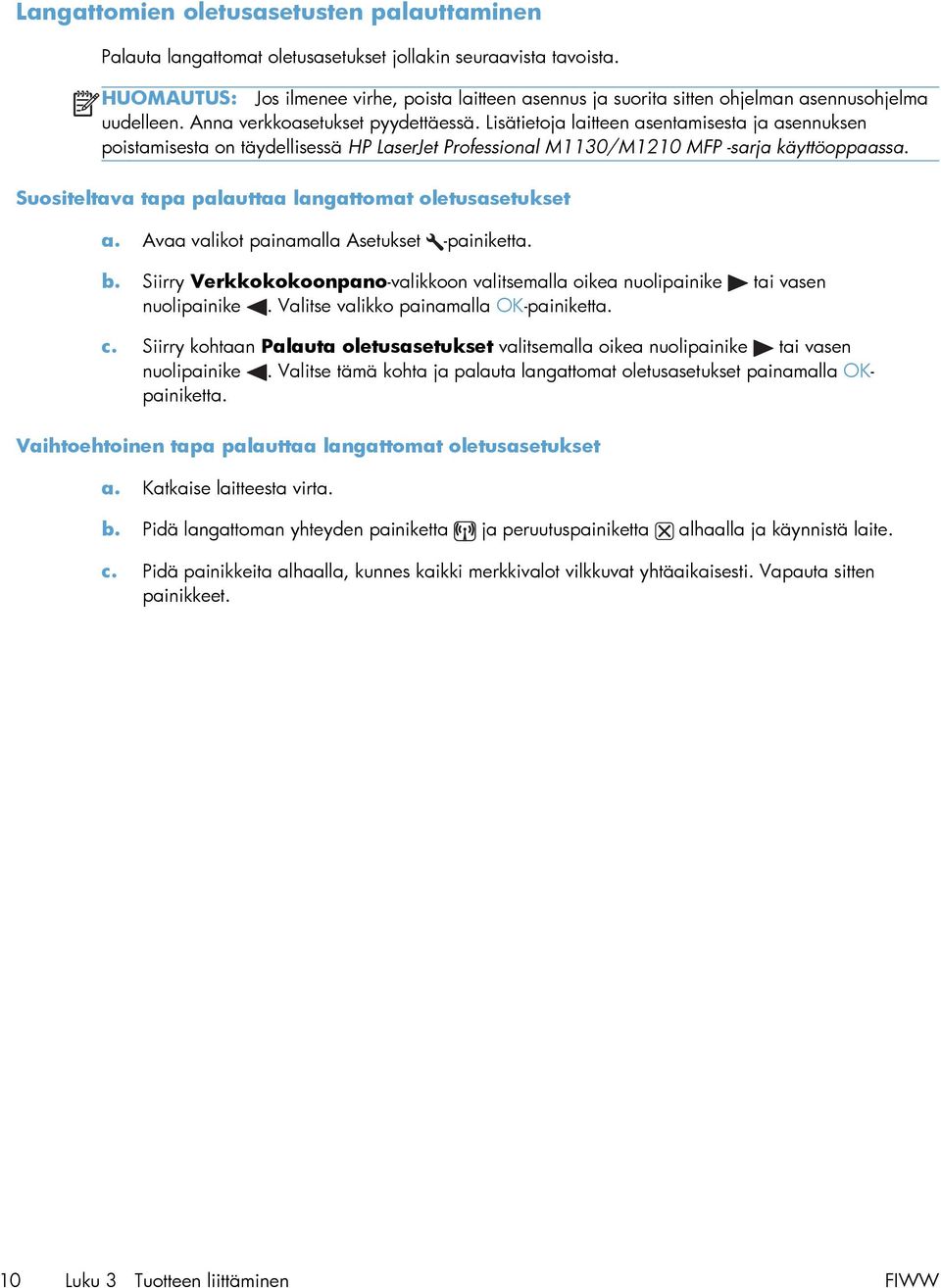 Langattomien oletusasetusten palauttaminen

Palauta langattomat oletusasetukset jollakin seuraavista tavoista.

HUOMAUTUS: Jos ilmenee virhe, poista laitteen asennus ja suorita sitten ohjelman asennusohjelma uudelleen. Anna verkkoasetukset pyydettäessä. Lisätietoja laitteen asentamisesta ja asennuksen poistamisesta on täydellisessä HP LaserJet Professional M1130/M1210 MFP -sarja käyttöoppaassa.

Suositeltava tapa palauttaa langattomat oletusasetukset

a. Avaa valikot painamalla Asetukset -painiketta.

b. Siirry Verkkokokoonpano-valikkoon valitsemalla oikea nuolipainike tai vasen nuolipainike . Valitse valikko painamalla OK-painiketta.

c. Siirry kohtaan Palauta oletusasetukset valitsemalla oikea nuolipainike tai vasen nuolipainike . Valitse tämä kohta ja palauta langattomat oletusasetukset painamalla OK-painiketta.

Vaihtoehtoinen tapa palauttaa langattomat oletusasetukset

a. Katkaise laitteesta virta.

b. Pidä langattoman yhteyden painiketta ja peruutuspainiketta alhaalla ja käynnistä laite.

c. Pidä painikkeita alhaalla, kunnes kaikki merkkivalot vilkkuvat yhtäaikaisesti. Vapauta sitten painikkeet.

10 Luku 3 Tuotteen liittäminen FIWW